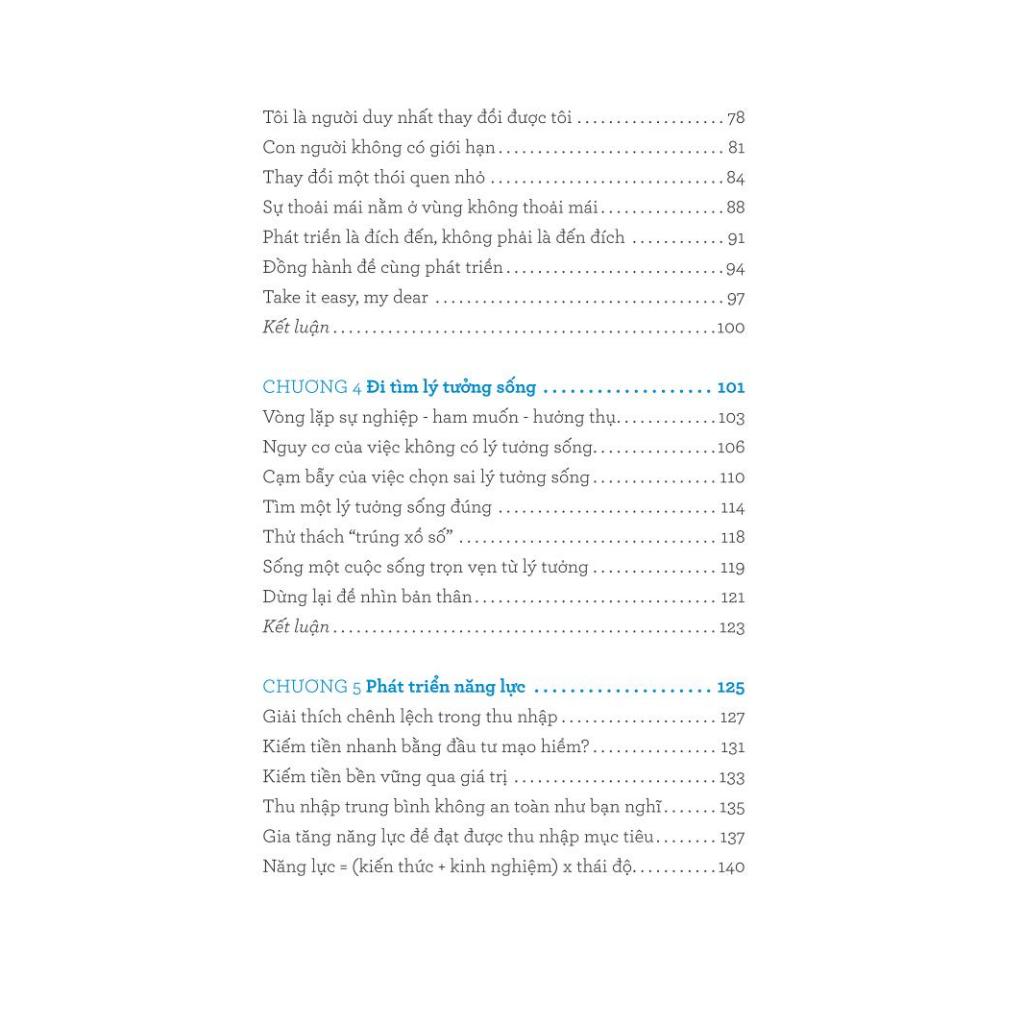 Tôi là người duy nhất thay đổi được tôi 78
Con người không có giới hạn 81
Thay đổi một thói quen nhỏ 84
Sự thoải mái nằm ở vùng không thoải mái 88
Phát triển là đích đến, không phải là đến đích 91
Đồng hành để cùng phát triển 94
Take it easy, my dear 97
Kết luận 100

CHƯƠNG 4 Đi tìm lý tưởng sống 101
Vòng lặp sự nghiệp - ham muốn - hưởng thụ 103
Nguy cơ của việc không có lý tưởng sống 106
Cạm bẫy của việc chọn sai lý tưởng sống 110
Tìm một lý tưởng sống đúng 114
Thử thách "trúng xổ số" 118
Sống một cuộc sống trọn vẹn từ lý tưởng 119
Dừng lại để nhìn bản thân 121
Kết luận 123

CHƯƠNG 5 Phát triển năng lực 125
Giải thích chênh lệch trong thu nhập 127
Kiếm tiền nhanh bằng đầu tư mạo hiểm? 131
Kiếm tiền bền vững qua giá trị 133
Thu nhập trung bình không an toàn như bạn nghĩ 135
Gia tăng năng lực để đạt được thu nhập mục tiêu 137
Năng lực = (kiến thức + kinh nghiệm) x thái độ 140